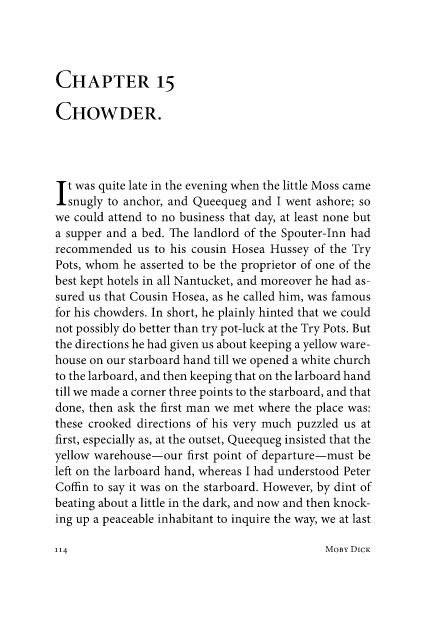 Chapter 15
Chowder.

It was quite late in the evening when the little Moss came snugly to anchor, and Queequeg and I went ashore; so we could attend to no business that day, at least none but a supper and a bed. The landlord of the Spouter-Inn had recommended us to his cousin Hosea Hussey of the Try Pots, whom he asserted to be the proprietor of one of the best kept hotels in all Nantucket, and moreover he had assured us that Cousin Hosea, as he called him, was famous for his chowders. In short, he plainly hinted that we could not possibly do better than try pot-luck at the Try Pots. But the directions he had given us about keeping a yellow warehouse on our starboard hand till we opened a white church to the larboard, and then keeping that on the larboard hand till we made a corner three points to the starboard, and that done, then ask the first man we met where the place was: these crooked directions of his very much puzzled us at first, especially as, at the outset, Queequeg insisted that the yellow warehouse—our first point of departure—must be left on the larboard hand, whereas I had understood Peter Coffin to say it was on the starboard. However, by dint of beating about a little in the dark, and now and then knocking up a peaceable inhabitant to inquire the way, we at last

114 Moby Dick